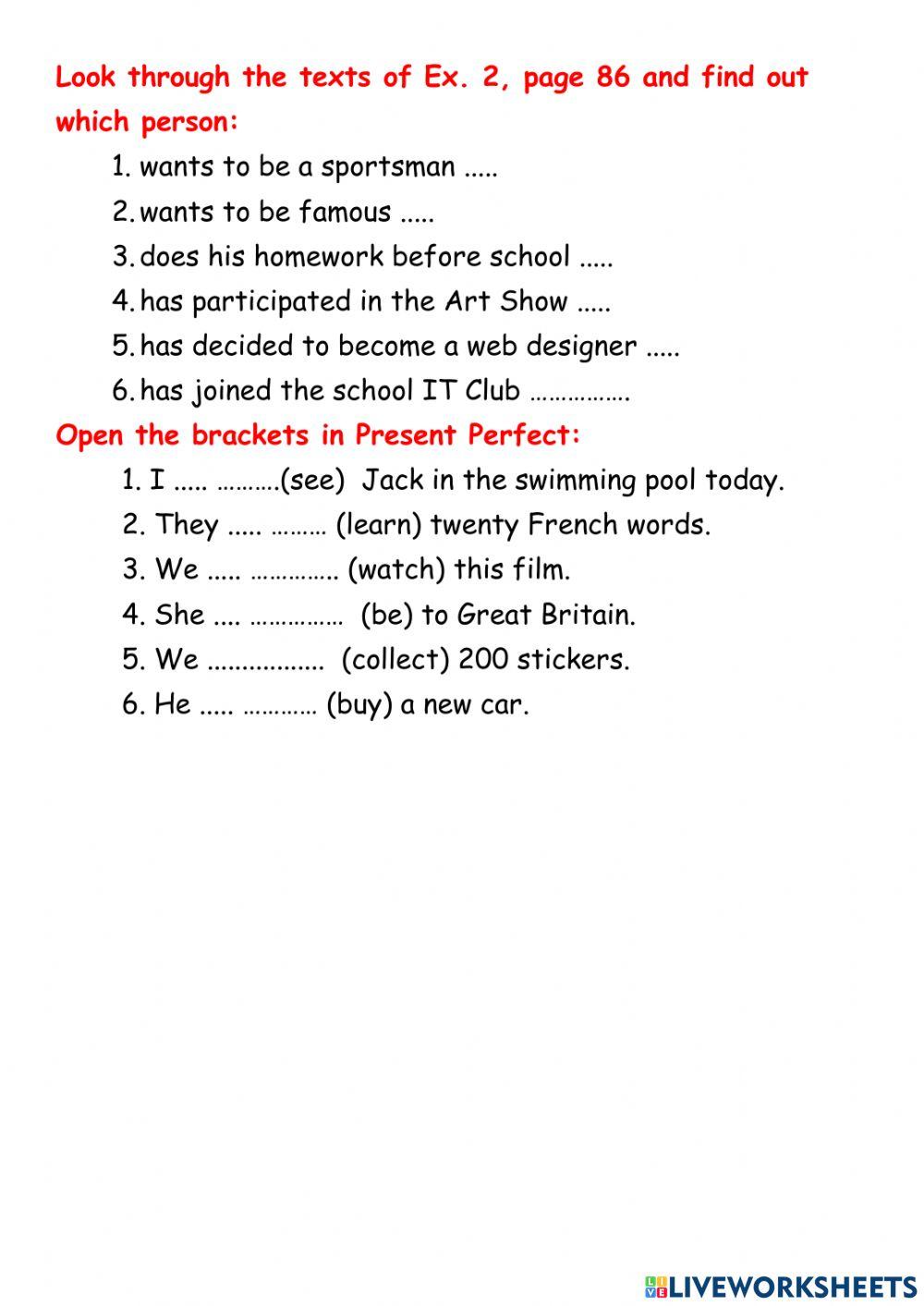 Look through the texts of Ex. 2, page 86 and find out which person:

1. wants to be a sportsman .....
2. wants to be famous .....
3. does his homework before school .....
4. has participated in the Art Show .....
5. has decided to become a web designer .....
6. has joined the school IT Club …………….

Open the brackets in Present Perfect:

1. I ..... ……….(see) Jack in the swimming pool today.
2. They ..... ……… (learn) twenty French words.
3. We ..... ………….. (watch) this film.
4. She .... …………… (be) to Great Britain.
5. We ................ (collect) 200 stickers.
6. He ..... ………… (buy) a new car.

LIVEWORKSHEETS